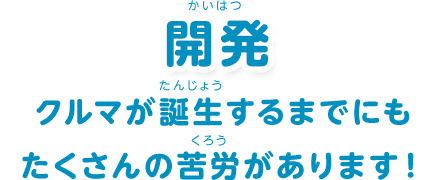 かいはつ
開発

たんじょう
クルマが誕生するまでにも

くろう
たくさんの苦労があります！